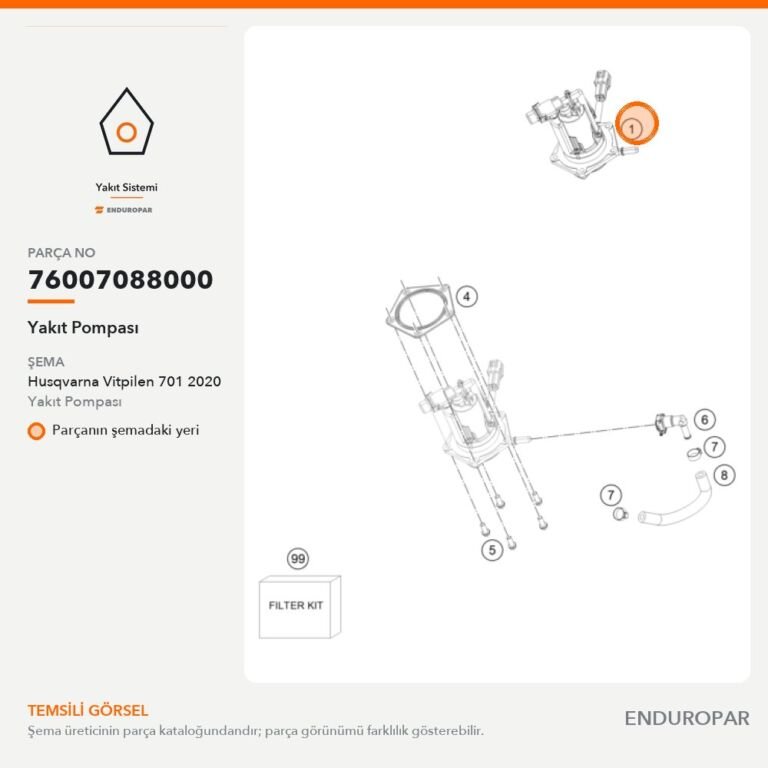 Yakıt Sistemi

ENDUROPAR

PARÇA NO

76007088000

Yakıt Pompası

ŞEMA

Husqvarna Vitpilen 701 2020

Yakıt Pompası

Parçanın şemadaki yeri

1

4

6

7

8

7

5

99

FILTER KIT

TEMSİLİ GÖRSEL

Şema üreticinin parça kataloğundandır; parça görünümü farklılık gösterebilir.

ENDUROPAR